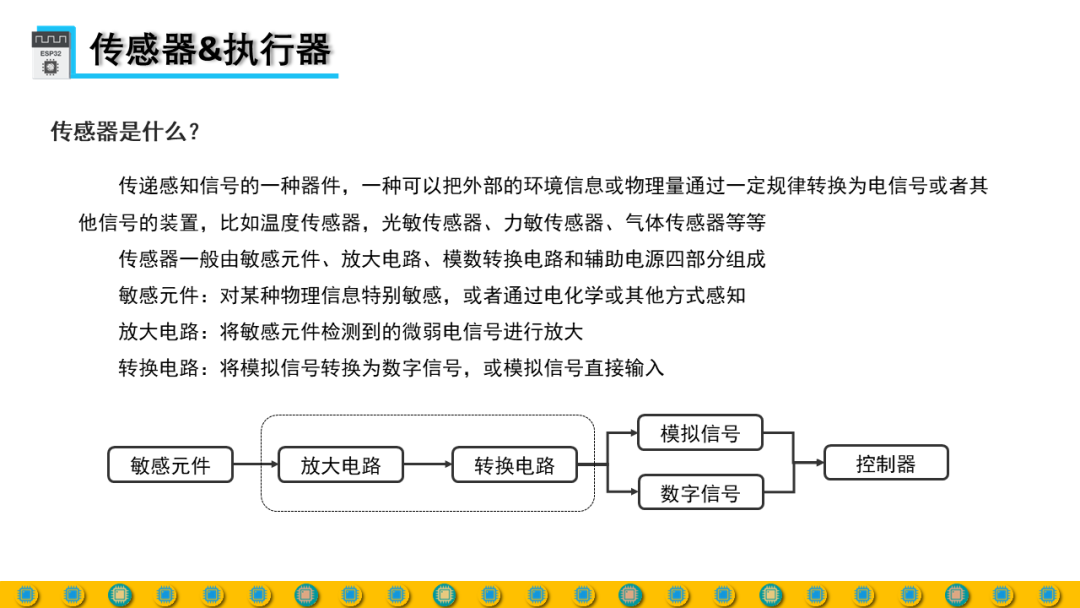 ESP32

传感器&执行器

传感器是什么？

传递感知信号的一种器件，一种可以把外部的环境信息或物理量通过一定规律转换为电信号或者其他信号的装置，比如温度传感器，光敏传感器、力敏传感器、气体传感器等等

传感器一般由敏感元件、放大电路、模数转换电路和辅助电源四部分组成

敏感元件：对某种物理信息特别敏感，或者通过电化学或其他方式感知

放大电路：将敏感元件检测到的微弱电信号进行放大

转换电路：将模拟信号转换为数字信号，或模拟信号直接输入

敏感元件

放大电路

转换电路

模拟信号

数字信号

控制器